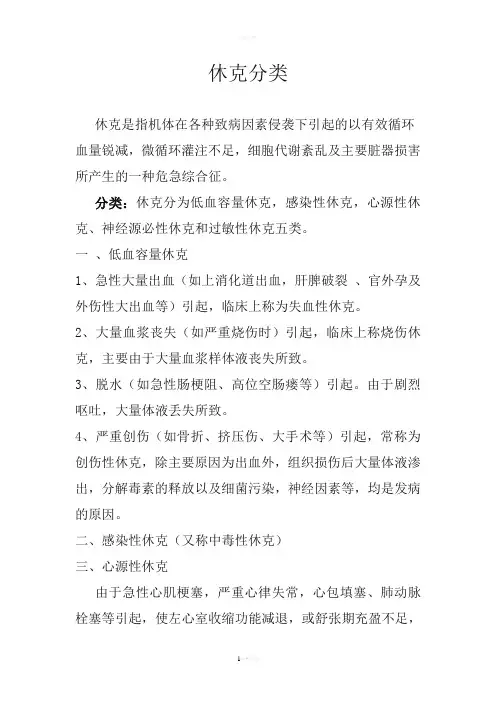 休克分类

休克是指机体在各种致病因素侵袭下引起的以有效循环血量锐减，微循环灌注不足，细胞代谢紊乱及主要脏器损害所产生的一种危急综合征。

分类：休克分为低血容量休克，感染性休克，心源性休克、神经源必性休克和过敏性休克五类。

一 、低血容量休克

1、急性大量出血（如上消化道出血，肝脾破裂 、官外孕及外伤性大出血等）引起，临床上称为失血性休克。

2、大量血浆丧失（如严重烧伤时）引起，临床上称烧伤休克，主要由于大量血浆样体液丧失所致。

3、脱水（如急性肠梗阻、高位空肠瘘等）引起。由于剧烈呕吐，大量体液丢失所致。

4、严重创伤（如骨折、挤压伤、大手术等）引起，常称为创伤性休克，除主要原因为出血外，组织损伤后大量体液渗出，分解毒素的释放以及细菌污染，神经因素等，均是发病的原因。

二、感染性休克（又称中毒性休克）

三、心源性休克

由于急性心肌梗塞，严重心律失常，心包填塞、肺动脉栓塞等引起，使左心室收缩功能减退，或舒张期充盈不足，

1